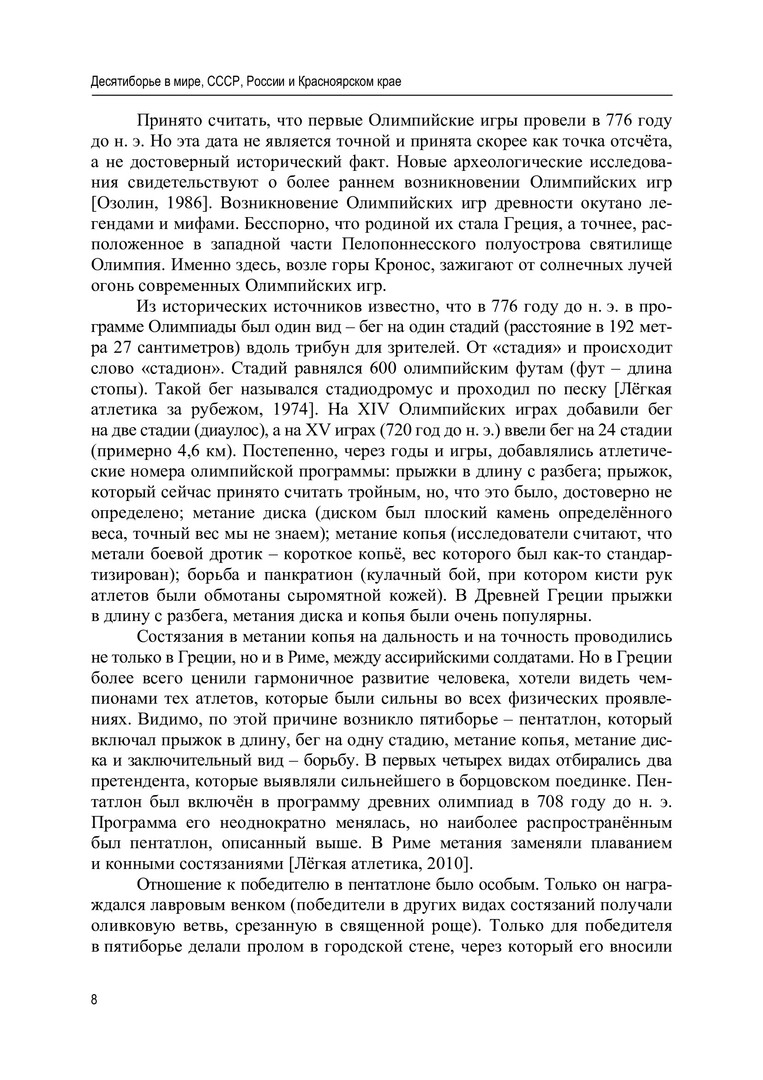 Десятиборье в мире, СССР, России и Красноярском крае

Принято считать, что первые Олимпийские игры провели в 776 году до н. э. Но эта дата не является точной и принята скорее как точка отсчёта, а не достоверный исторический факт. Новые археологические исследования свидетельствуют о более раннем возникновении Олимпийских игр [Озолин, 1986]. Возникновение Олимпийских игр древности окутано легендами и мифами. Бесспорно, что родиной их стала Греция, а точнее, расположенное в западной части Пелопоннесского полуострова святилище Олимпия. Именно здесь, возле горы Кронос, зажигают от солнечных лучей огонь современных Олимпийских игр.

Из исторических источников известно, что в 776 году до н. э. в программе Олимпиады был один вид – бег на один стадий (расстояние в 192 метра 27 сантиметров) вдоль трибун для зрителей. От «стадия» и происходит слово «стадион». Стадий равнялся 600 олимпийским футам (фут – длина стопы). Такой бег назывался стадиодромус и проходил по песку [Лёгкая атлетика за рубежом, 1974]. На XIV Олимпийских играх добавили бег на две стадии (диаулос), а на XV играх (720 год до н. э.) ввели бег на 24 стадии (примерно 4,6 км). Постепенно, через годы и игры, добавлялись атлетические номера олимпийской программы: прыжки в длину с разбега; прыжок, который сейчас принято считать тройным, но, что это было, достоверно не определено; метание диска (диском был плоский камень определённого веса, точный вес мы не знаем); метание копья (исследователи считают, что метали боевой дротик – короткое копьё, вес которого был как-то стандартизирован); борьба и панкратион (кулачный бой, при котором кисти рук атлетов были обмотаны сыромятной кожей). В Древней Греции прыжки в длину с разбега, метания диска и копья были очень популярны.

Состязания в метании копья на дальность и на точность проводились не только в Греции, но и в Риме, между ассирийскими солдатами. Но в Греции более всего ценили гармоничное развитие человека, хотели видеть чемпионами тех атлетов, которые были сильны во всех физических проявлениях. Видимо, по этой причине возникло пятиборье – пентатлон, который включал прыжок в длину, бег на одну стадию, метание копья, метание диска и заключительный вид – борьбу. В первых четырех видах отбирались два претендента, которые выявляли сильнейшего в борцовском поединке. Пентатлон был включён в программу древних олимпиад в 708 году до н. э. Программа его неоднократно менялась, но наиболее распространённым был пентатлон, описанный выше. В Риме метания заменяли плаванием и конными состязаниями [Лёгкая атлетика, 2010].

Отношение к победителю в пентатлоне было особым. Только он награждался лавровым венком (победители в других видах состязаний получали оливковую ветвь, срезанную в священной роще). Только для победителя в пятиборье делали пролом в городской стене, через который его вносили

8